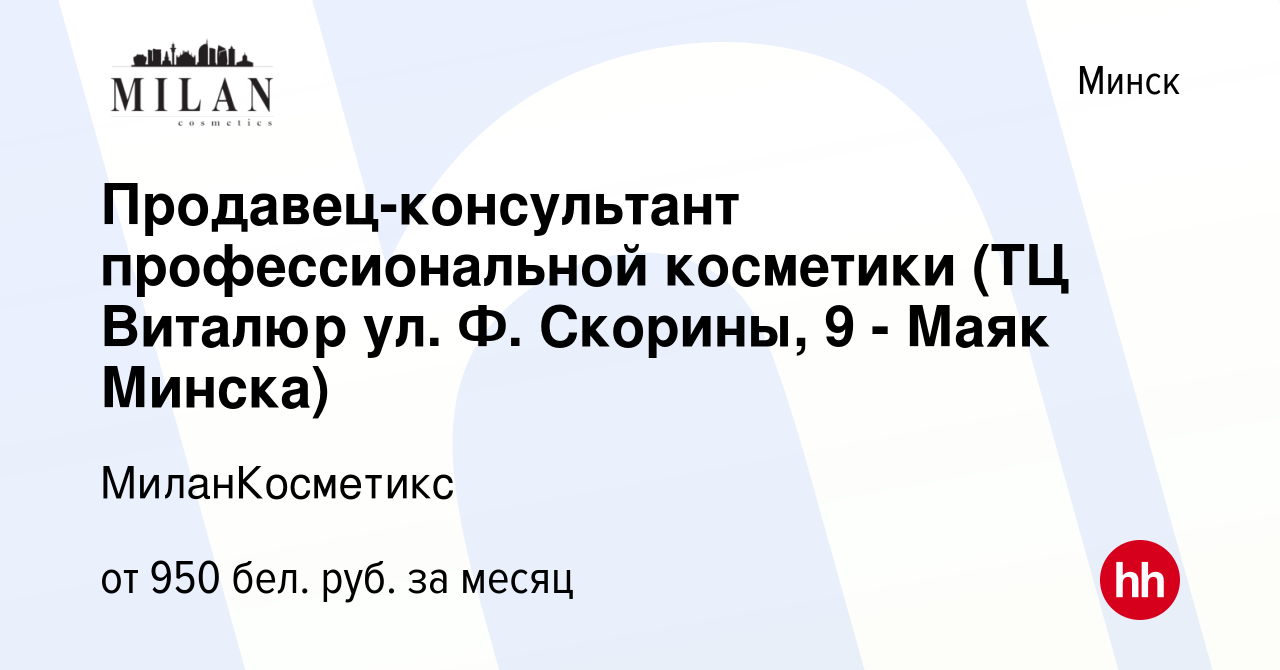 MILAN
cosmetics

Минск

Продавец-консультант профессиональной косметики (ТЦ Виталюр ул. Ф. Скорины, 9 - Маяк Минска)

МиланКосметикс

от 950 бел. руб. за месяц

hh